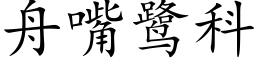 舟嘴鹭科